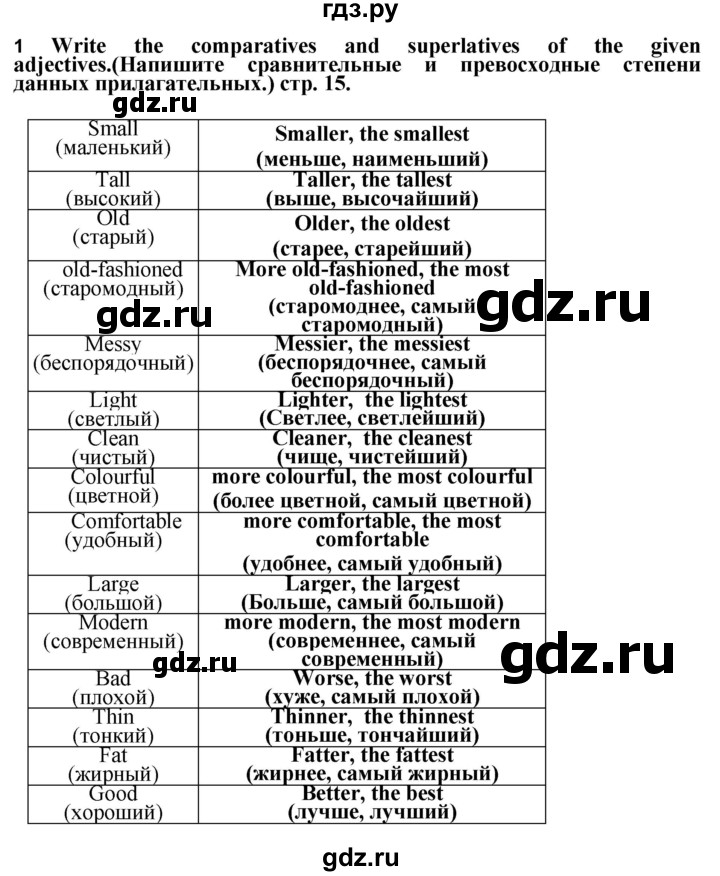 гдз.ру

1 Write the comparatives and superlatives of the given adjectives.(Напишите сравнительные и превосходные степени данных прилагательных.) стр. 15.

gdz.ru

| Small (маленький) | Smaller, the smallest (меньше, наименьший) |
|---|---|
| Tall (высокий) | Taller, the tallest (выше, высочайший) |
| Old (старый) | Older, the oldest (старее, старейший) |
| old-fashioned (старомодный) | More old-fashioned, the most old-fashioned (старомоднее, самый старомодный) |
| Messy (беспорядочный) | Messier, the messiest (беспорядочнее, самый беспорядочный) |
| Light (светлый) | Lighter, the lightest (Светлее, светлейший) |
| Clean (чистый) | Cleaner, the cleanest (чище, чистейший) |
| Colourful (цветной) | more colourful, the most colourful (более цветной, самый цветной) |
| Comfortable (удобный) | more comfortable, the most comfortable (удобнее, самый удобный) |
| Large (большой) | Larger, the largest (Больше, самый большой) |
| Modern (современный) | more modern, the most modern (современнее, самый современный) |
| Bad (плохой) | Worse, the worst (хуже, самый плохой) |
| Thin (тонкий) | Thinner, the thinnest (тоньше, тончайший) |
| Fat (жирный) | Fatter, the fattest (жирнее, самый жирный) |
| Good (хороший) | Better, the best (лучше, лучший) |

gdz.ru gdz.ru gdz.ru gdz.ru

gdz.ru